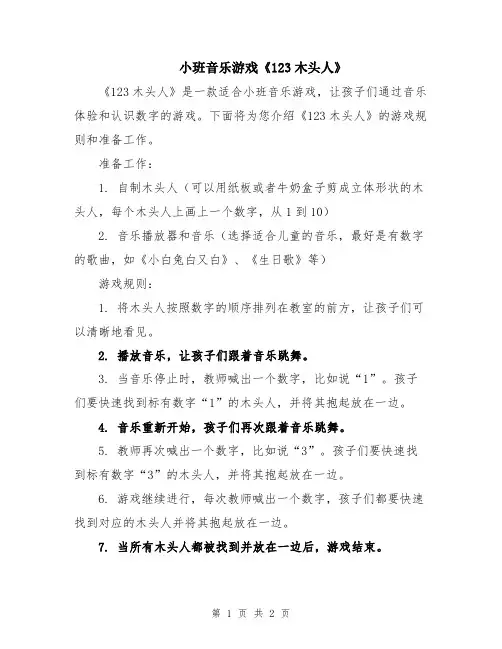 小班音乐游戏《123 木头人》

《123 木头人》是一款适合小班音乐游戏，让孩子们通过音乐体验和认识数字的游戏。下面将为您介绍《123 木头人》的游戏规则和准备工作。

准备工作：

1. 自制木头人（可以用纸板或者牛奶盒子剪成立体形状的木头人，每个木头人上画上一个数字，从 1 到 10）

2. 音乐播放器和音乐（选择适合儿童的音乐，最好是有数字的歌曲，如《小白兔白又白》、《生日歌》等）

游戏规则：

1. 将木头人按照数字的顺序排列在教室的前方，让孩子们可以清晰地看见。

2. 播放音乐，让孩子们跟着音乐跳舞。

3. 当音乐停止时，教师喊出一个数字，比如说“1”。孩子们要快速找到标有数字“1”的木头人，并将其抱起放在一边。

4. 音乐重新开始，孩子们再次跟着音乐跳舞。

5. 教师再次喊出一个数字，比如说“3”。孩子们要快速找到标有数字“3”的木头人，并将其抱起放在一边。

6. 游戏继续进行，每次教师喊出一个数字，孩子们都要快速找到对应的木头人并将其抱起放在一边。

7. 当所有木头人都被找到并放在一边后，游戏结束。

第 1 页 共 2 页